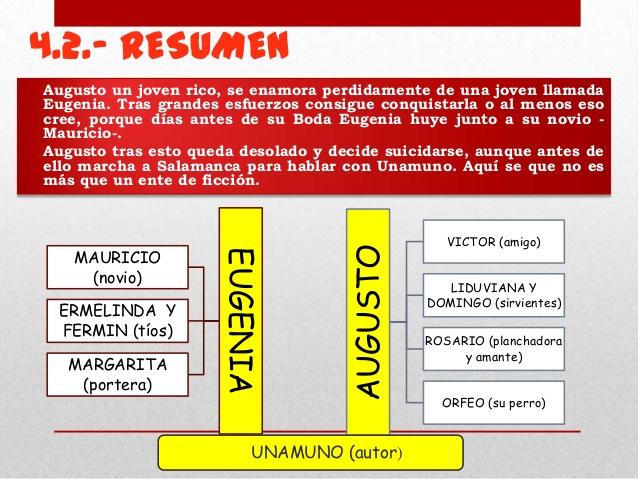 4.2.- RESUMEN

Augusto un joven rico, se enamora perdidamente de una joven llamada Eugenia. Tras grandes esfuerzos consigue conquistarla o al menos eso cree, porque días antes de su Boda Eugenia huye junto a su novio -Mauricio-.

Augusto tras esto queda desolado y decide suicidarse, aunque antes de ello marcha a Salamanca para hablar con Unamuno. Aquí se que no es más que un ente de ficción.

MAURICIO (novio)

ERMELINDA Y FERMIN (tíos)

MARGARITA (portera)

EUGENIA

AUGUSTO

VICTOR (amigo)

LIDUVIANA Y DOMINGO (sirvientes)

ROSARIO (planchadora y amante)

ORFEO (su perro)

UNAMUNO (autor)